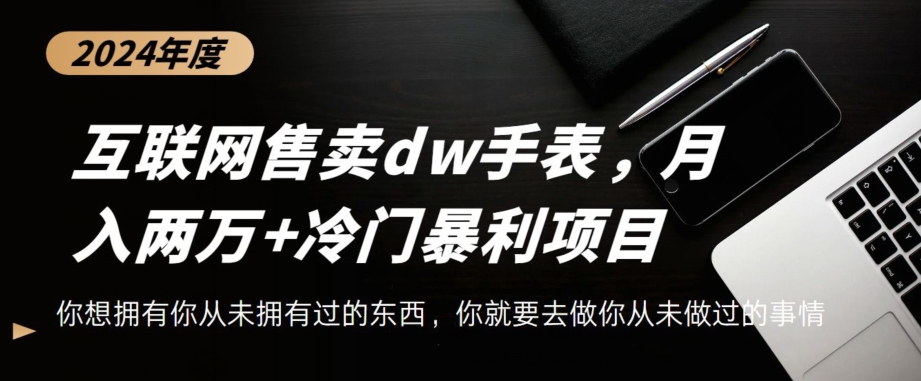 2024年度

互联网售卖dw手表，月入两万+冷门暴利项目

你想拥有你从未拥有过的东西，你就要去做你从未做过的事情